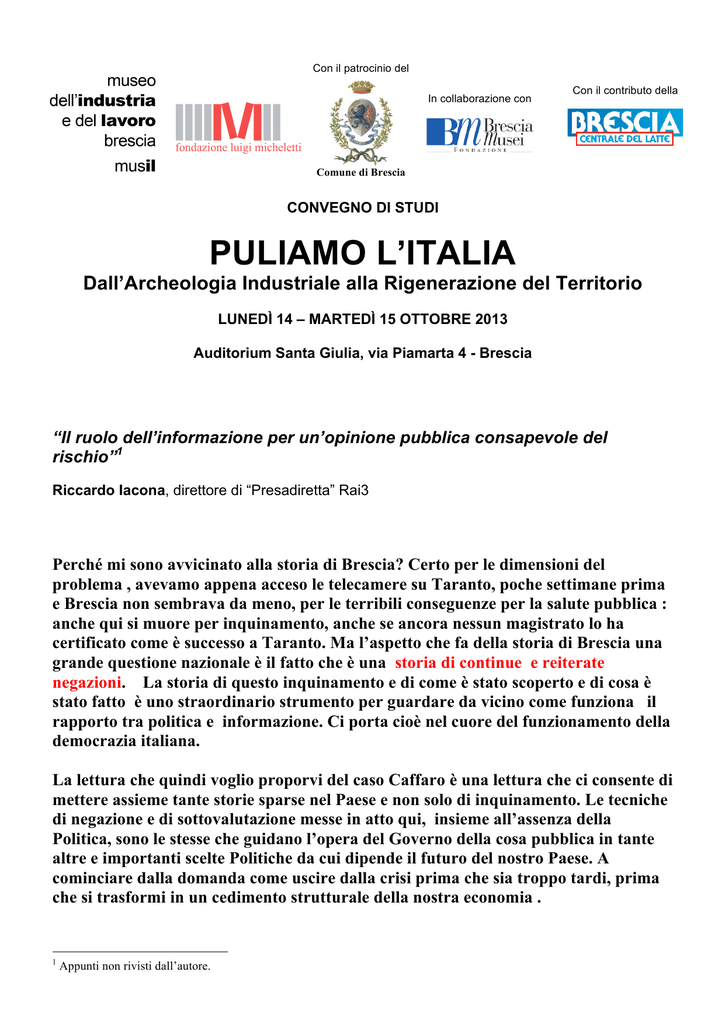 museo
dell'industria
e del lavoro
brescia
musil

fondazione luigi micheletti

Con il patrocinio del

Comune di Brescia

In collaborazione con

Brescia Musei
FONDAZIONE

Con il contributo della

BRESCIA
CENTRALE DEL LATTE

CONVEGNO DI STUDI

PULIAMO L'ITALIA

Dall'Archeologia Industriale alla Rigenerazione del Territorio

LUNEDÌ 14 – MARTEDÌ 15 OTTOBRE 2013

Auditorium Santa Giulia, via Piamarta 4 - Brescia

"Il ruolo dell'informazione per un'opinione pubblica consapevole del rischio"$^1$

Riccardo Iacona, direttore di "Presadiretta" Rai3

Perché mi sono avvicinato alla storia di Brescia? Certo per le dimensioni del problema , avevamo appena acceso le telecamere su Taranto, poche settimane prima e Brescia non sembrava da meno, per le terribili conseguenze per la salute pubblica : anche qui si muore per inquinamento, anche se ancora nessun magistrato lo ha certificato come è successo a Taranto. Ma l'aspetto che fa della storia di Brescia una grande questione nazionale è il fatto che è una storia di continue e reiterate negazioni. La storia di questo inquinamento e di come è stato scoperto e di cosa è stato fatto è uno straordinario strumento per guardare da vicino come funziona il rapporto tra politica e informazione. Ci porta cioè nel cuore del funzionamento della democrazia italiana.

La lettura che quindi voglio proporvi del caso Caffaro è una lettura che ci consente di mettere assieme tante storie sparse nel Paese e non solo di inquinamento. Le tecniche di negazione e di sottovalutazione messe in atto qui, insieme all'assenza della Politica, sono le stesse che guidano l'opera del Governo della cosa pubblica in tante altre e importanti scelte Politiche da cui dipende il futuro del nostro Paese. A cominciare dalla domanda come uscire dalla crisi prima che sia troppo tardi, prima che si trasformi in un cedimento strutturale della nostra economia .

$^1$ Appunti non rivisti dall'autore.